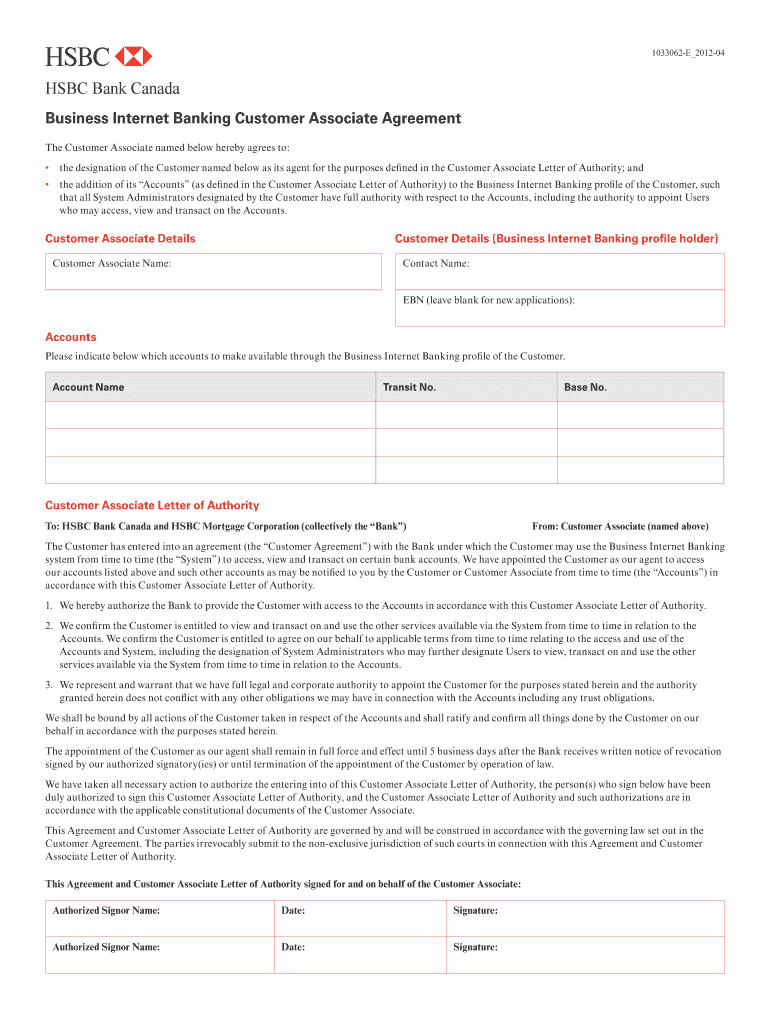 HSBC

1033062-E_2012-04

HSBC Bank Canada

Business Internet Banking Customer Associate Agreement

The Customer Associate named below hereby agrees to:

• the designation of the Customer named below as its agent for the purposes defined in the Customer Associate Letter of Authority; and
• the addition of its "Accounts" (as defined in the Customer Associate Letter of Authority) to the Business Internet Banking profile of the Customer, such that all System Administrators designated by the Customer have full authority with respect to the Accounts, including the authority to appoint Users who may access, view and transact on the Accounts.

Customer Associate Details

Customer Associate Name:

Customer Details (Business Internet Banking profile holder)

Contact Name:

EBN (leave blank for new applications):

Accounts

Please indicate below which accounts to make available through the Business Internet Banking profile of the Customer.

| Account Name | Transit No. | Base No. |
|---|---|---|
| | | |
| | | |
| | | |

Customer Associate Letter of Authority

To: HSBC Bank Canada and HSBC Mortgage Corporation (collectively the "Bank")

From: Customer Associate (named above)

The Customer has entered into an agreement (the "Customer Agreement") with the Bank under which the Customer may use the Business Internet Banking system from time to time (the "System") to access, view and transact on certain bank accounts. We have appointed the Customer as our agent to access our accounts listed above and such other accounts as may be notified to you by the Customer or Customer Associate from time to time (the "Accounts") in accordance with this Customer Associate Letter of Authority.

1. We hereby authorize the Bank to provide the Customer with access to the Accounts in accordance with this Customer Associate Letter of Authority.

2. We confirm the Customer is entitled to view and transact on and use the other services available via the System from time to time in relation to the Accounts. We confirm the Customer is entitled to agree on our behalf to applicable terms from time to time relating to the access and use of the Accounts and System, including the designation of System Administrators who may further designate Users to view, transact on and use the other services available via the System from time to time in relation to the Accounts.

3. We represent and warrant that we have full legal and corporate authority to appoint the Customer for the purposes stated herein and the authority granted herein does not conflict with any other obligations we may have in connection with the Accounts including any trust obligations.

We shall be bound by all actions of the Customer taken in respect of the Accounts and shall ratify and confirm all things done by the Customer on our behalf in accordance with the purposes stated herein.

The appointment of the Customer as our agent shall remain in full force and effect until 5 business days after the Bank receives written notice of revocation signed by our authorized signatory(ies) or until termination of the appointment of the Customer by operation of law.

We have taken all necessary action to authorize the entering into of this Customer Associate Letter of Authority, the person(s) who sign below have been duly authorized to sign this Customer Associate Letter of Authority, and the Customer Associate Letter of Authority and such authorizations are in accordance with the applicable constitutional documents of the Customer Associate.

This Agreement and Customer Associate Letter of Authority are governed by and will be construed in accordance with the governing law set out in the Customer Agreement. The parties irrevocably submit to the non-exclusive jurisdiction of such courts in connection with this Agreement and Customer Associate Letter of Authority.

This Agreement and Customer Associate Letter of Authority signed for and on behalf of the Customer Associate:

| Authorized Signor Name: | Date: | Signature: |
|---|---|---|
| Authorized Signor Name: | Date: | Signature: |